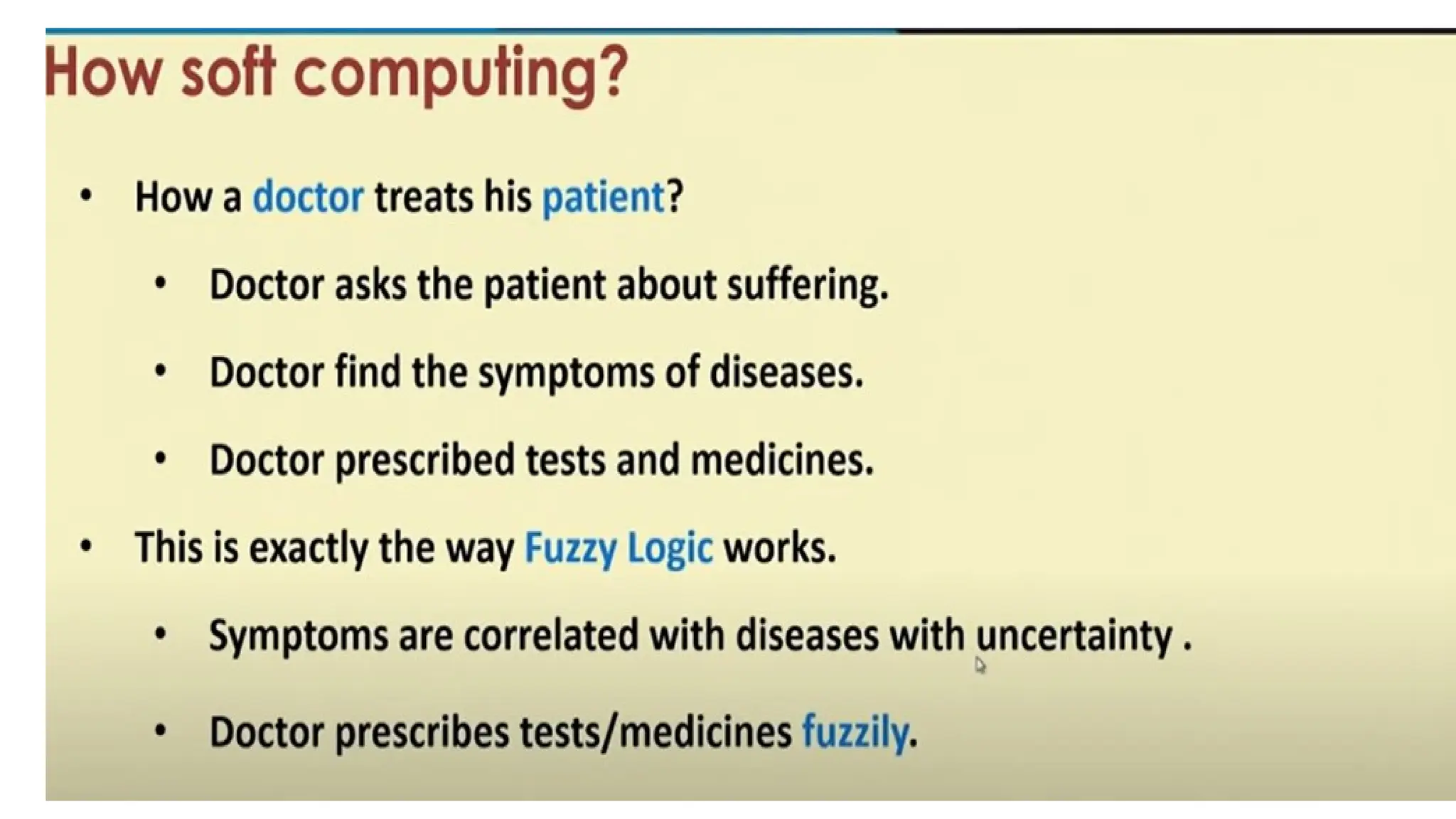 How soft computing?

• How a doctor treats his patient?

• Doctor asks the patient about suffering.

• Doctor find the symptoms of diseases.

• Doctor prescribed tests and medicines.

• This is exactly the way Fuzzy Logic works.

• Symptoms are correlated with diseases with uncertainty .

• Doctor prescribes tests/medicines fuzzily.